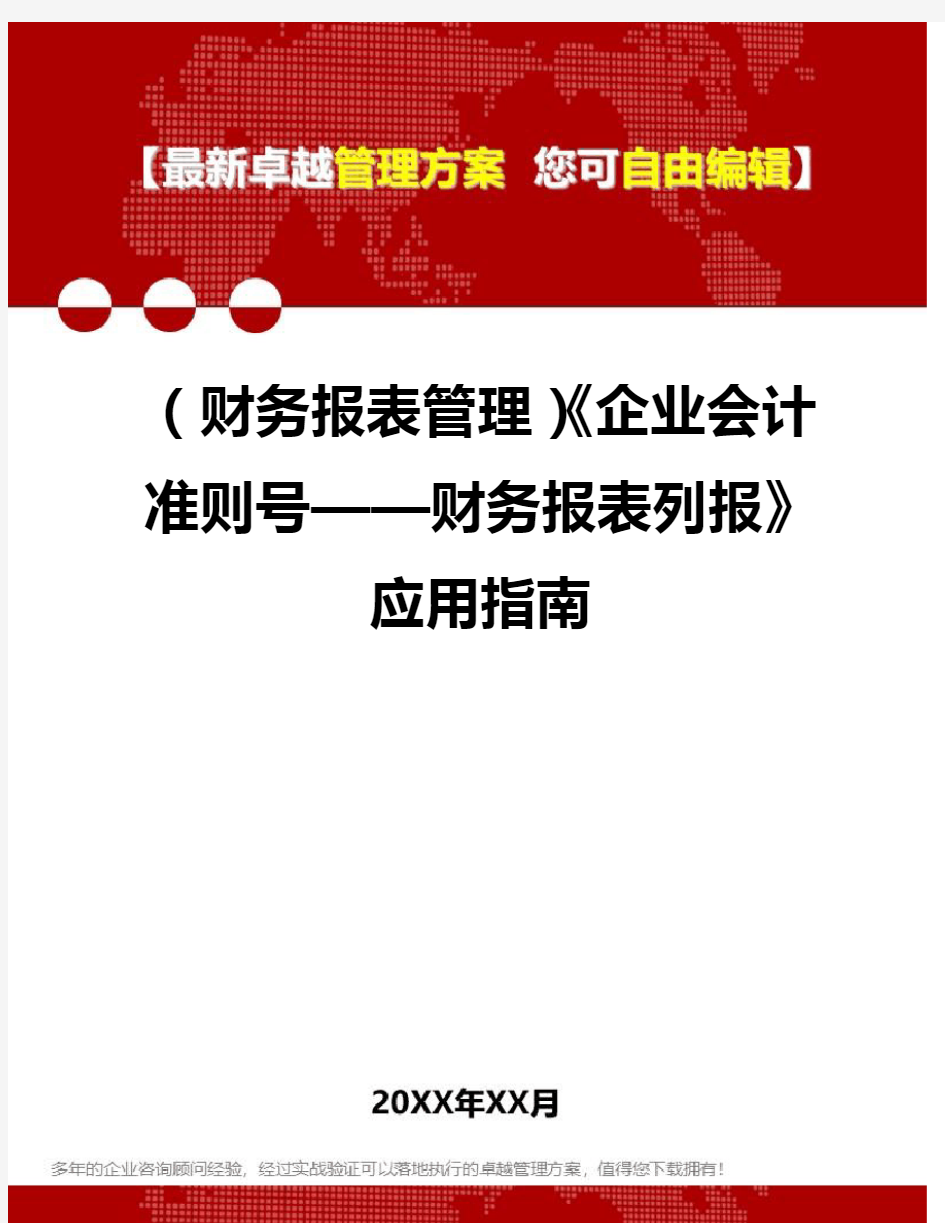 【最新卓越管理方案 您可自由编辑】

（财务报表管理）《企业会计准则号——财务报表列报》应用指南

20XX年XX月

多年的企业咨询顾问经验，经过实战验证可以落地执行的卓越管理方案，值得您下载拥有！